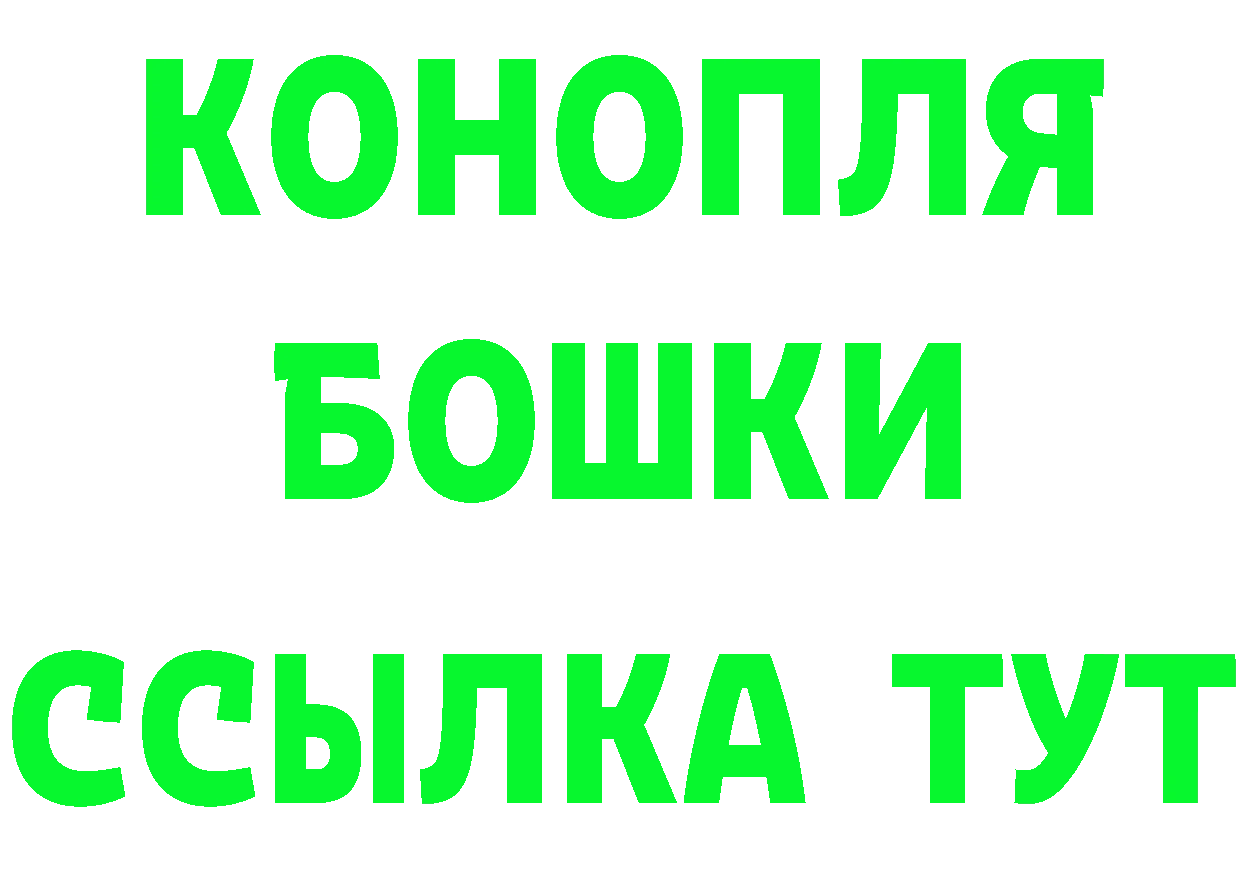 КОНОПЛЯ
БОШКИ
ССЫЛКА ТУТ